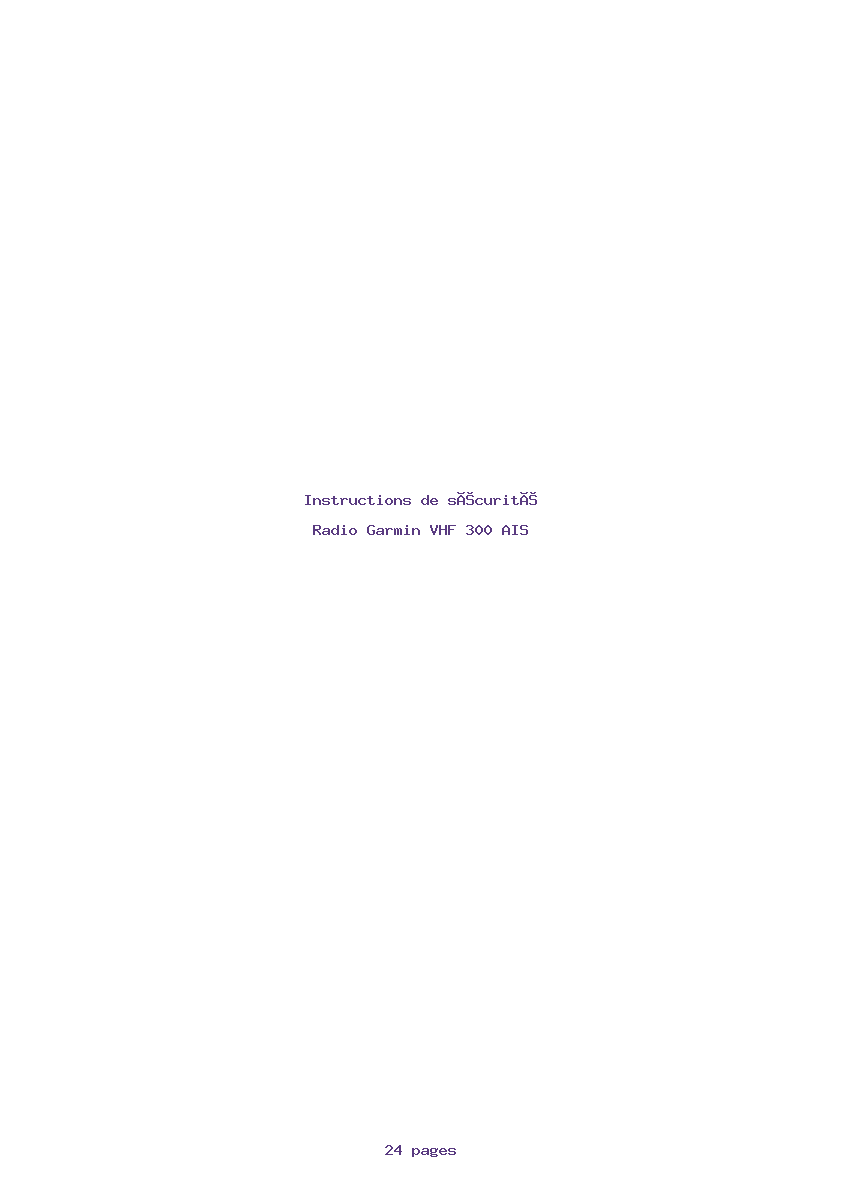 Instructions de sĂŠcuritĂŠ

Radio Garmin VHF 300 AIS

24 pages